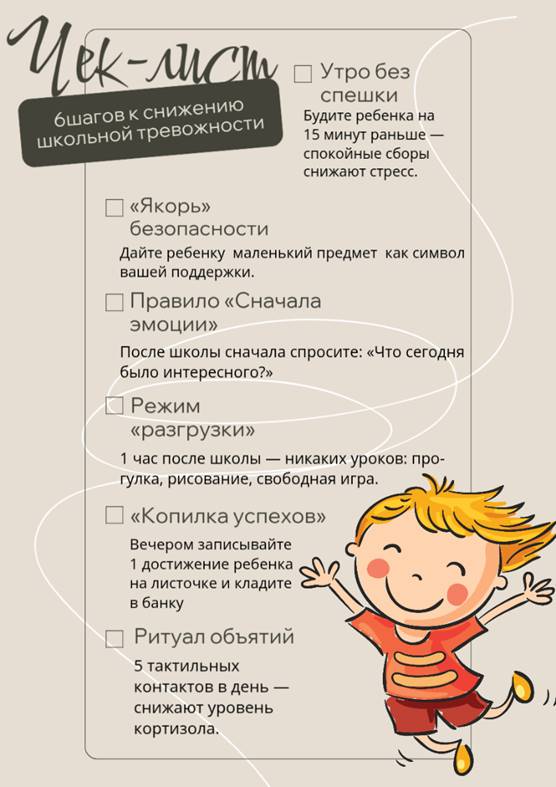 Чек-лист

6шагов к снижению школьной тревожности

Утро без спешки

Будите ребенка на 15 минут раньше — спокойные сборы снижают стресс.

«Якорь» безопасности

Дайте ребенку маленький предмет как символ вашей поддержки.

Правило «Сначала эмоции»

После школы сначала спросите: «Что сегодня было интересного?»

Режим «разгрузки»

1 час после школы — никаких уроков: прогулка, рисование, свободная игра.

«Копилка успехов»

Вечером записывайте 1 достижение ребенка на листочке и кладите в банку

Ритуал объятий

5 тактильных контактов в день — снижают уровень кортизола.